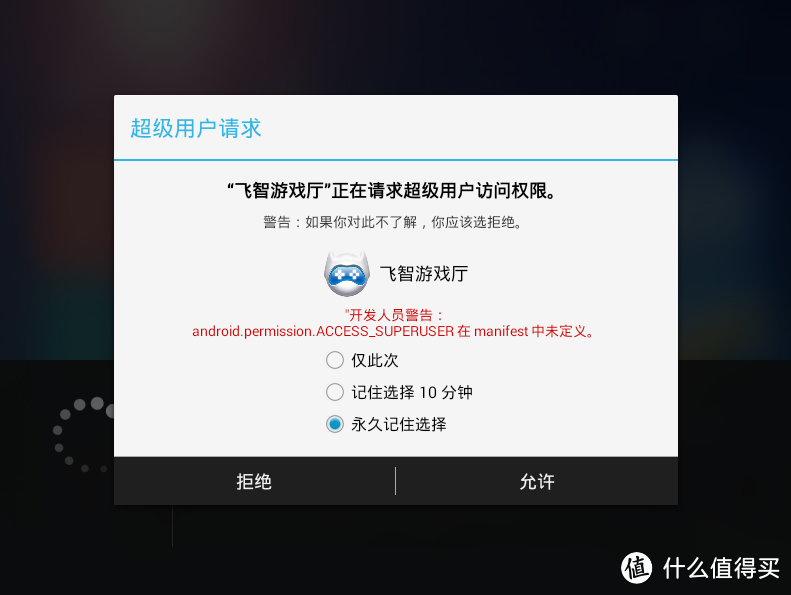 超级用户请求

“飞智游戏厅”正在请求超级用户访问权限。

警告：如果你对此不了解，你应该选拒绝。

飞智游戏厅

"开发人员警告：
android.permission.ACCESS_SUPERUSER 在 manifest 中未定义。

仅此次

记住选择 10 分钟

永久记住选择

拒绝

允许

值 什么值得买